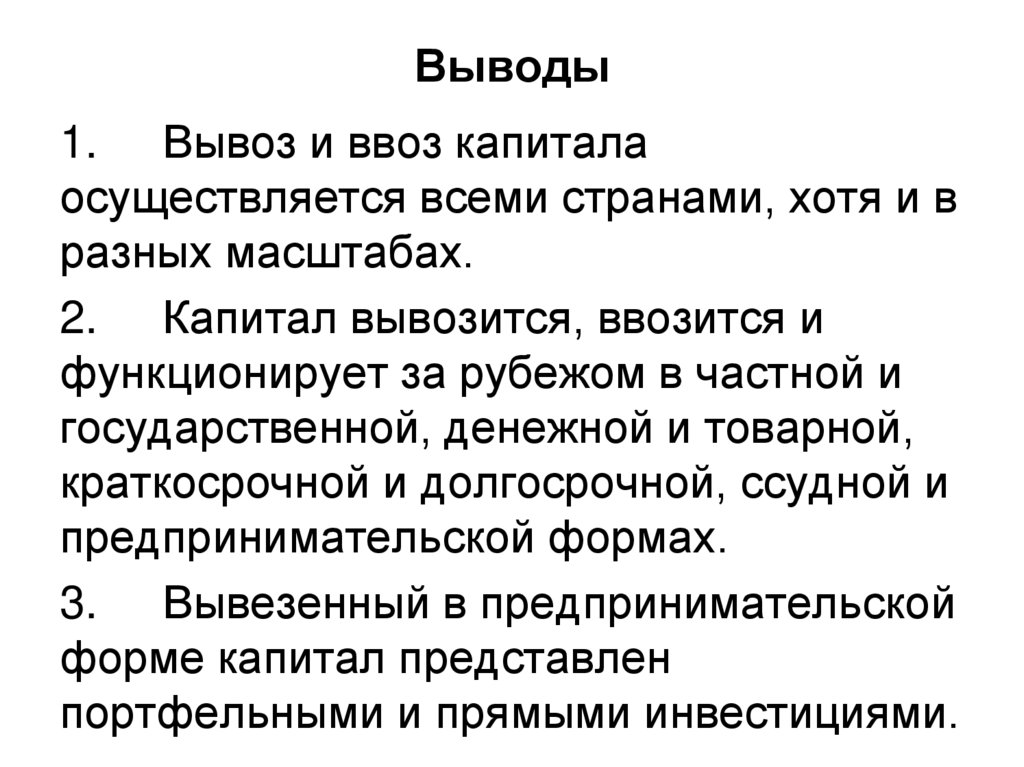 Выводы

1. Вывоз и ввоз капитала осуществляется всеми странами, хотя и в разных масштабах.

2. Капитал вывозится, ввозится и функционирует за рубежом в частной и государственной, денежной и товарной, краткосрочной и долгосрочной, ссудной и предпринимательской формах.

3. Вывезенный в предпринимательской форме капитал представлен портфельными и прямыми инвестициями.